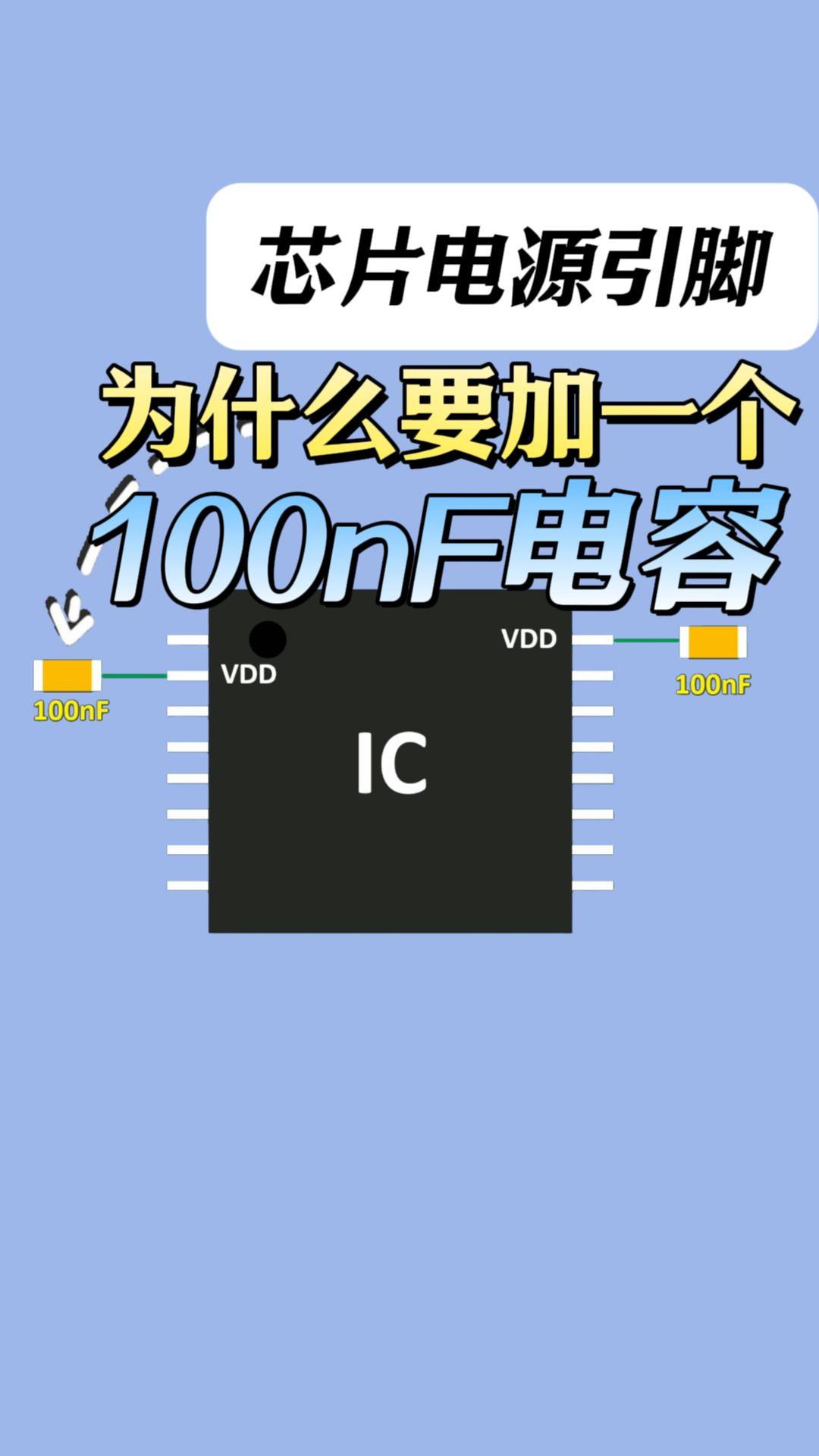 芯片电源引脚
为什么要加一个
100nF电容

VDD
VDD
100nF
100nF
IC